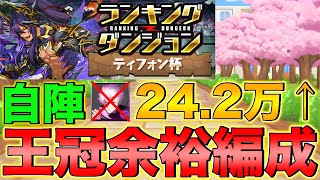 ランキング
RANKING DUNGEON
ダンジョン
ティフォン杯

自陣 24.2万↑
王冠余裕編成